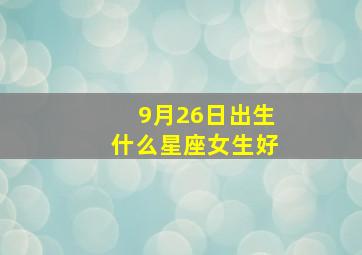 9月26日出生
什么星座女生好